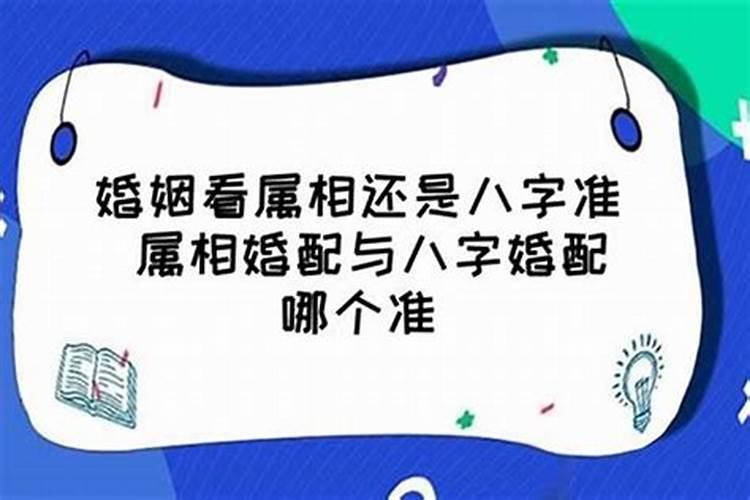 婚姻看属相还是八字准 属相婚配与八字婚配哪个准